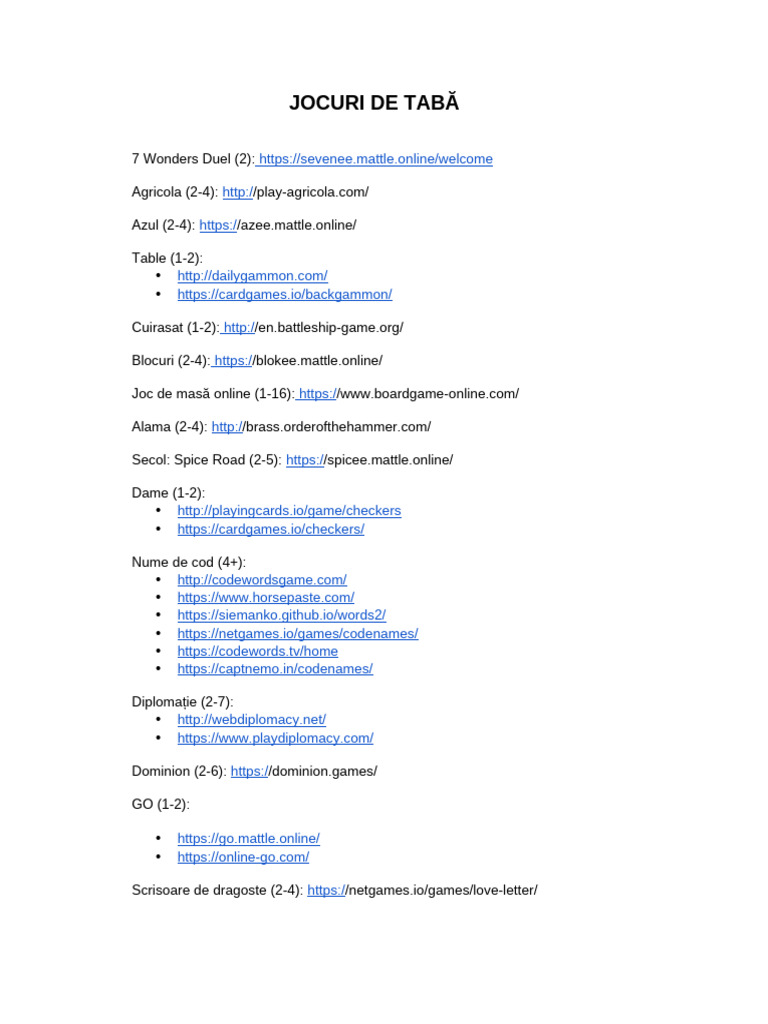 JOCURI DE TABĂ

7 Wonders Duel (2): https://sevenee.mattle.online/welcome

Agricola (2-4): http://play-agricola.com/

Azul (2-4): https://azee.mattle.online/

Table (1-2):
• http://dailygammon.com/
• https://cardgames.io/backgammon/

Cuirasat (1-2): http://en.battleship-game.org/

Blocuri (2-4): https://blokee.mattle.online/

Joc de masă online (1-16): https://www.boardgame-online.com/

Alama (2-4): http://brass.orderofthehammer.com/

Secol: Spice Road (2-5): https://spicee.mattle.online/

Dame (1-2):
• http://playingcards.io/game/checkers
• https://cardgames.io/checkers/

Nume de cod (4+):
• http://codewordsgame.com/
• https://www.horsepaste.com/
• https://siemanko.github.io/words2/
• https://netgames.io/games/codenames/
• https://codewords.tv/home
• https://captnemo.in/codenames/

Diplomație (2-7):
• http://webdiplomacy.net/
• https://www.playdiplomacy.com/

Dominion (2-6): https://dominion.games/

GO (1-2):

• https://go.mattle.online/
• https://online-go.com/

Scrisoare de dragoste (2-4): https://netgames.io/games/love-letter/